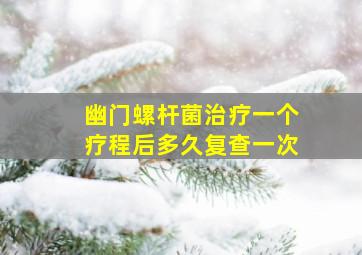 幽门螺杆菌治疗一个疗程后多久复查一次